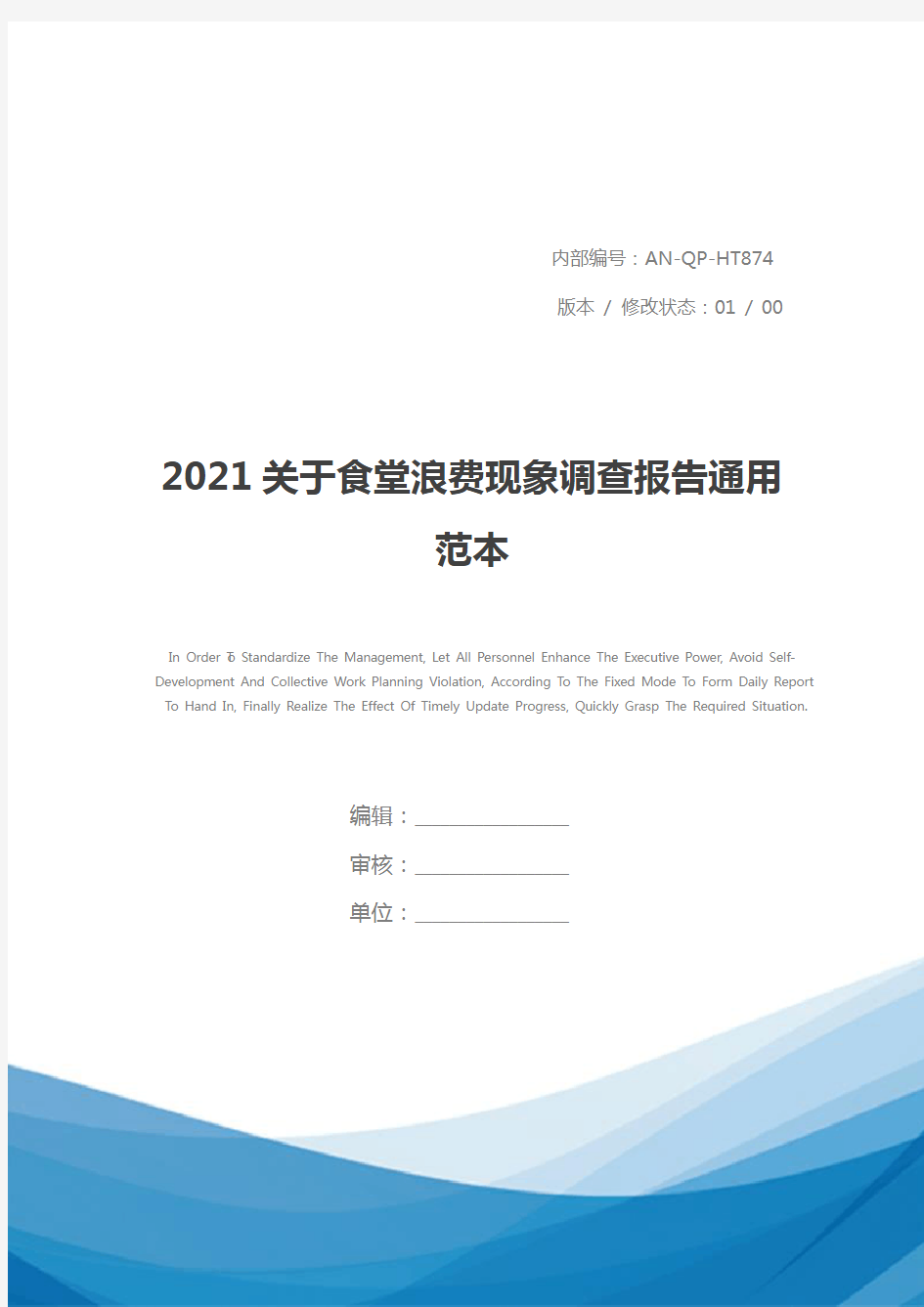 内部编号：AN-QP-HT874

版本 / 修改状态：01 / 00

2021关于食堂浪费现象调查报告通用范本

In Order To Standardize The Management, Let All Personnel Enhance The Executive Power, Avoid Self-Development And Collective Work Planning Violation, According To The Fixed Mode To Form Daily Report To Hand In, Finally Realize The Effect Of Timely Update Progress, Quickly Grasp The Required Situation.

编辑：________________

审核：________________

单位：________________